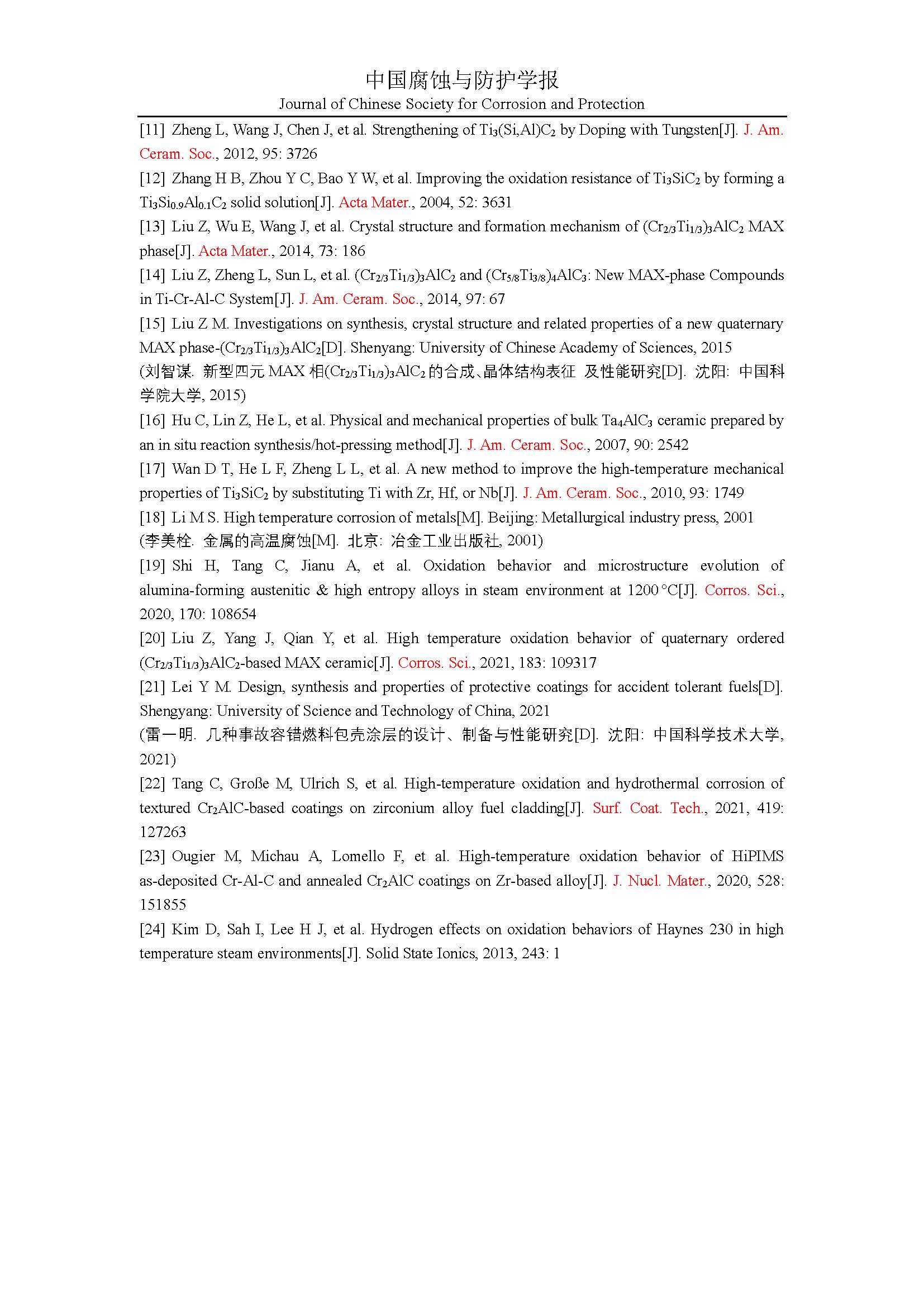 中国腐蚀与防护学报
Journal of Chinese Society for Corrosion and Protection

[11] Zheng L, Wang J, Chen J, et al. Strengthening of $Ti_3(Si,Al)C_2$ by Doping with Tungsten[J]. J. Am. Ceram. Soc., 2012, 95: 3726

[12] Zhang H B, Zhou Y C, Bao Y W, et al. Improving the oxidation resistance of $Ti_3SiC_2$ by forming a $Ti_3Si_{0.9}Al_{0.1}C_2$ solid solution[J]. Acta Mater., 2004, 52: 3631

[13] Liu Z, Wu E, Wang J, et al. Crystal structure and formation mechanism of $(Cr_{2/3}Ti_{1/3})_3AlC_2$ MAX phase[J]. Acta Mater., 2014, 73: 186

[14] Liu Z, Zheng L, Sun L, et al. $(Cr_{2/3}Ti_{1/3})_3AlC_2$ and $(Cr_{5/8}Ti_{3/8})_4AlC_3$: New MAX-phase Compounds in Ti-Cr-Al-C System[J]. J. Am. Ceram. Soc., 2014, 97: 67

[15] Liu Z M. Investigations on synthesis, crystal structure and related properties of a new quaternary MAX phase-$(Cr_{2/3}Ti_{1/3})_3AlC_2$[D]. Shenyang: University of Chinese Academy of Sciences, 2015
(刘智谋. 新型四元 MAX 相$(Cr_{2/3}Ti_{1/3})_3AlC_2$的合成、晶体结构表征 及性能研究[D]. 沈阳: 中国科学院大学, 2015)

[16] Hu C, Lin Z, He L, et al. Physical and mechanical properties of bulk $Ta_4AlC_3$ ceramic prepared by an in situ reaction synthesis/hot-pressing method[J]. J. Am. Ceram. Soc., 2007, 90: 2542

[17] Wan D T, He L F, Zheng L L, et al. A new method to improve the high-temperature mechanical properties of $Ti_3SiC_2$ by substituting Ti with Zr, Hf, or Nb[J]. J. Am. Ceram. Soc., 2010, 93: 1749

[18] Li M S. High temperature corrosion of metals[M]. Beijing: Metallurgical industry press, 2001
(李美栓. 金属的高温腐蚀[M]. 北京: 冶金工业出版社, 2001)

[19] Shi H, Tang C, Jianu A, et al. Oxidation behavior and microstructure evolution of alumina-forming austenitic & high entropy alloys in steam environment at 1200 °C[J]. Corros. Sci., 2020, 170: 108654

[20] Liu Z, Yang J, Qian Y, et al. High temperature oxidation behavior of quaternary ordered $(Cr_{2/3}Ti_{1/3})_3AlC_2$-based MAX ceramic[J]. Corros. Sci., 2021, 183: 109317

[21] Lei Y M. Design, synthesis and properties of protective coatings for accident tolerant fuels[D]. Shengyang: University of Science and Technology of China, 2021
(雷一明. 几种事故容错燃料包壳涂层的设计、制备与性能研究[D]. 沈阳: 中国科学技术大学, 2021)

[22] Tang C, Große M, Ulrich S, et al. High-temperature oxidation and hydrothermal corrosion of textured $Cr_2AlC$-based coatings on zirconium alloy fuel cladding[J]. Surf. Coat. Tech., 2021, 419: 127263

[23] Ougier M, Michau A, Lomello F, et al. High-temperature oxidation behavior of HiPIMS as-deposited Cr-Al-C and annealed $Cr_2AlC$ coatings on Zr-based alloy[J]. J. Nucl. Mater., 2020, 528: 151855

[24] Kim D, Sah I, Lee H J, et al. Hydrogen effects on oxidation behaviors of Haynes 230 in high temperature steam environments[J]. Solid State Ionics, 2013, 243: 1